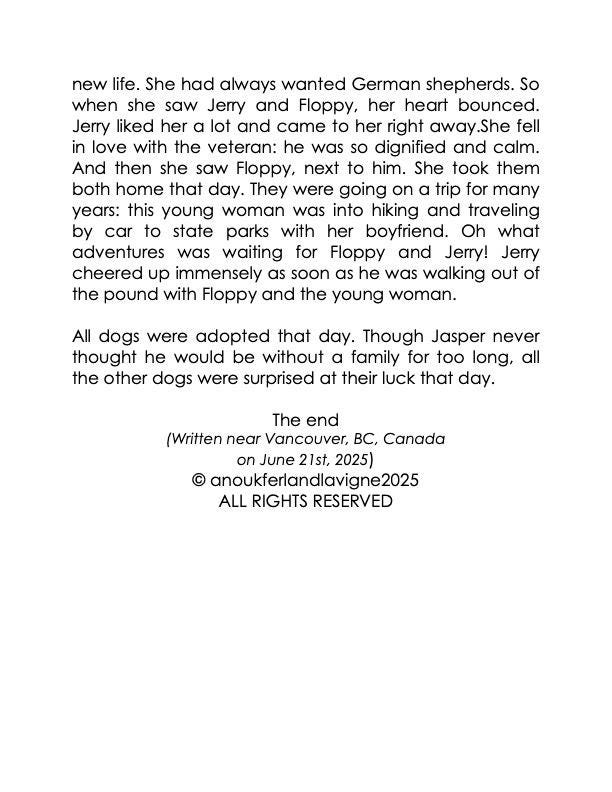 new life. She had always wanted German shepherds. So when she saw Jerry and Floppy, her heart bounced. Jerry liked her a lot and came to her right away.She fell in love with the veteran: he was so dignified and calm. And then she saw Floppy, next to him. She took them both home that day. They were going on a trip for many years: this young woman was into hiking and traveling by car to state parks with her boyfriend. Oh what adventures was waiting for Floppy and Jerry! Jerry cheered up immensely as soon as he was walking out of the pound with Floppy and the young woman.

All dogs were adopted that day. Though Jasper never thought he would be without a family for too long, all the other dogs were surprised at their luck that day.

The end
(Written near Vancouver, BC, Canada on June 21st, 2025)
© anoukferlandlavigne2025
ALL RIGHTS RESERVED